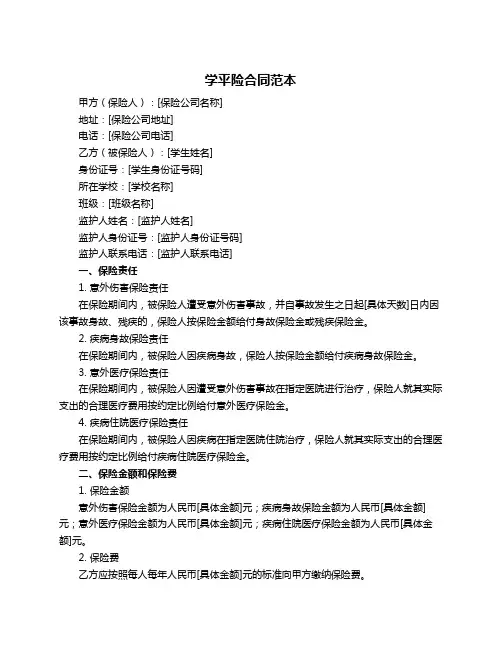 学平险合同范本

甲方（保险人）：[保险公司名称]

地址：[保险公司地址]

电话：[保险公司电话]

乙方（被保险人）：[学生姓名]

身份证号：[学生身份证号码]

所在学校：[学校名称]

班级：[班级名称]

监护人姓名：[监护人姓名]

监护人身份证号：[监护人身份证号码]

监护人联系电话：[监护人联系电话]

一、保险责任

1. 意外伤害保险责任

在保险期间内，被保险人遭受意外伤害事故，并自事故发生之日起[具体天数]日内因该事故身故、残疾的，保险人按保险金额给付身故保险金或残疾保险金。

2. 疾病身故保险责任

在保险期间内，被保险人因疾病身故，保险人按保险金额给付疾病身故保险金。

3. 意外医疗保险责任

在保险期间内，被保险人因遭受意外伤害事故在指定医院进行治疗，保险人就其实际支出的合理医疗费用按约定比例给付意外医疗保险金。

4. 疾病住院医疗保险责任

在保险期间内，被保险人因疾病在指定医院住院治疗，保险人就其实际支出的合理医疗费用按约定比例给付疾病住院医疗保险金。

二、保险金额和保险费

1. 保险金额

意外伤害保险金额为人民币[具体金额]元；疾病身故保险金额为人民币[具体金额]元；意外医疗保险金额为人民币[具体金额]元；疾病住院医疗保险金额为人民币[具体金额]元。

2. 保险费

乙方应按照每人每年人民币[具体金额]元的标准向甲方缴纳保险费。